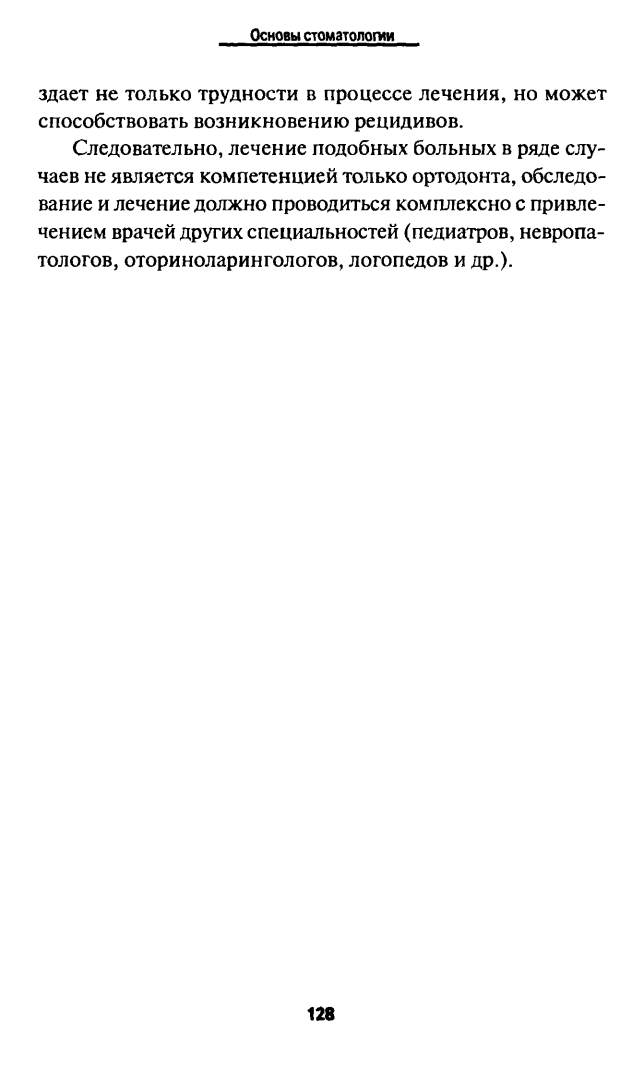 Основы стоматологии

здает не только трудности в процессе лечения, но может способствовать возникновению рецидивов.

Следовательно, лечение подобных больных в ряде случаев не является компетенцией только ортодонта, обследование и лечение должно проводиться комплексно с привлечением врачей других специальностей (педиатров, невропатологов, оториноларингологов, логопедов и др.).

128